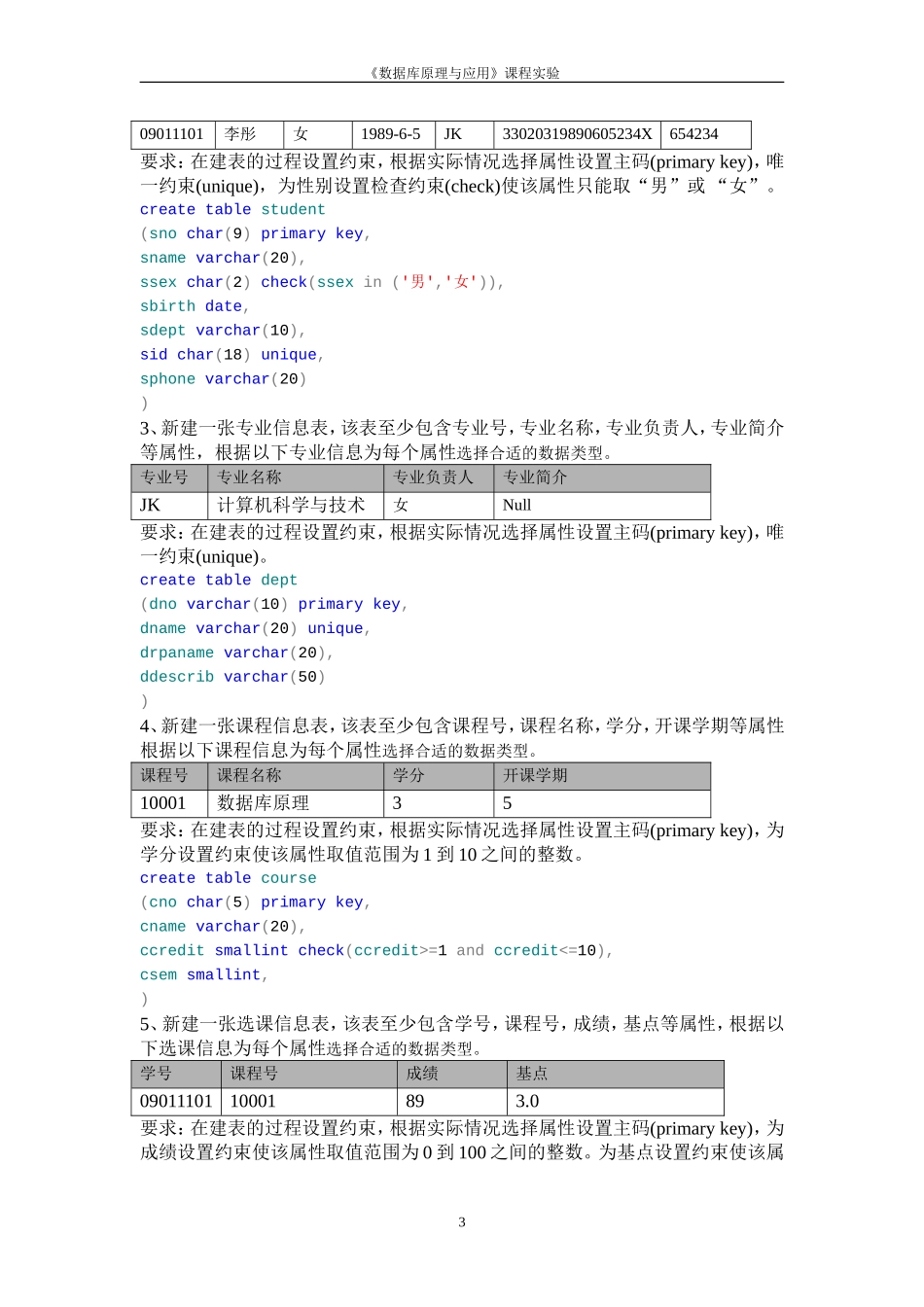 《数据库原理与应用》课程实验

| 09011101 | 李彤 | 女 | 1989-6-5 | JK | 33020319890605234X | 654234 |
|---|---|---|---|---|---|---|

要求：在建表的过程设置约束，根据实际情况选择属性设置主码(primary key)，唯一约束(unique)，为性别设置检查约束(check)使该属性只能取“男”或“女”。

create table student
(sno char(9) primary key,
sname varchar(20),
ssex char(2) check(ssex in ('男','女')),
sbirth date,
sdept varchar(10),
sid char(18) unique,
sphone varchar(20)
)

3、新建一张专业信息表，该表至少包含专业号，专业名称，专业负责人，专业简介等属性，根据以下专业信息为每个属性选择合适的数据类型。

| 专业号 | 专业名称 | 专业负责人 | 专业简介 |
|---|---|---|---|
| JK | 计算机科学与技术 | 女 | Null |

要求：在建表的过程设置约束，根据实际情况选择属性设置主码(primary key)，唯一约束(unique)。

create table dept
(dno varchar(10) primary key,
dname varchar(20) unique,
drpaname varchar(20),
ddescrib varchar(50)
)

4、新建一张课程信息表，该表至少包含课程号，课程名称，学分，开课学期等属性根据以下课程信息为每个属性选择合适的数据类型。

| 课程号 | 课程名称 | 学分 | 开课学期 |
|---|---|---|---|
| 10001 | 数据库原理 | 3 | 5 |

要求：在建表的过程设置约束，根据实际情况选择属性设置主码(primary key)，为学分设置约束使该属性取值范围为 1 到 10 之间的整数。

create table course
(cno char(5) primary key,
cname varchar(20),
ccredit smallint check(ccredit>=1 and ccredit<=10),
csem smallint,
)

5、新建一张选课信息表，该表至少包含学号，课程号，成绩，基点等属性，根据以下选课信息为每个属性选择合适的数据类型。

| 学号 | 课程号 | 成绩 | 基点 |
|---|---|---|---|
| 09011101 | 10001 | 89 | 3.0 |

要求：在建表的过程设置约束，根据实际情况选择属性设置主码(primary key)，为成绩设置约束使该属性取值范围为 0 到 100 之间的整数。为基点设置约束使该属

3